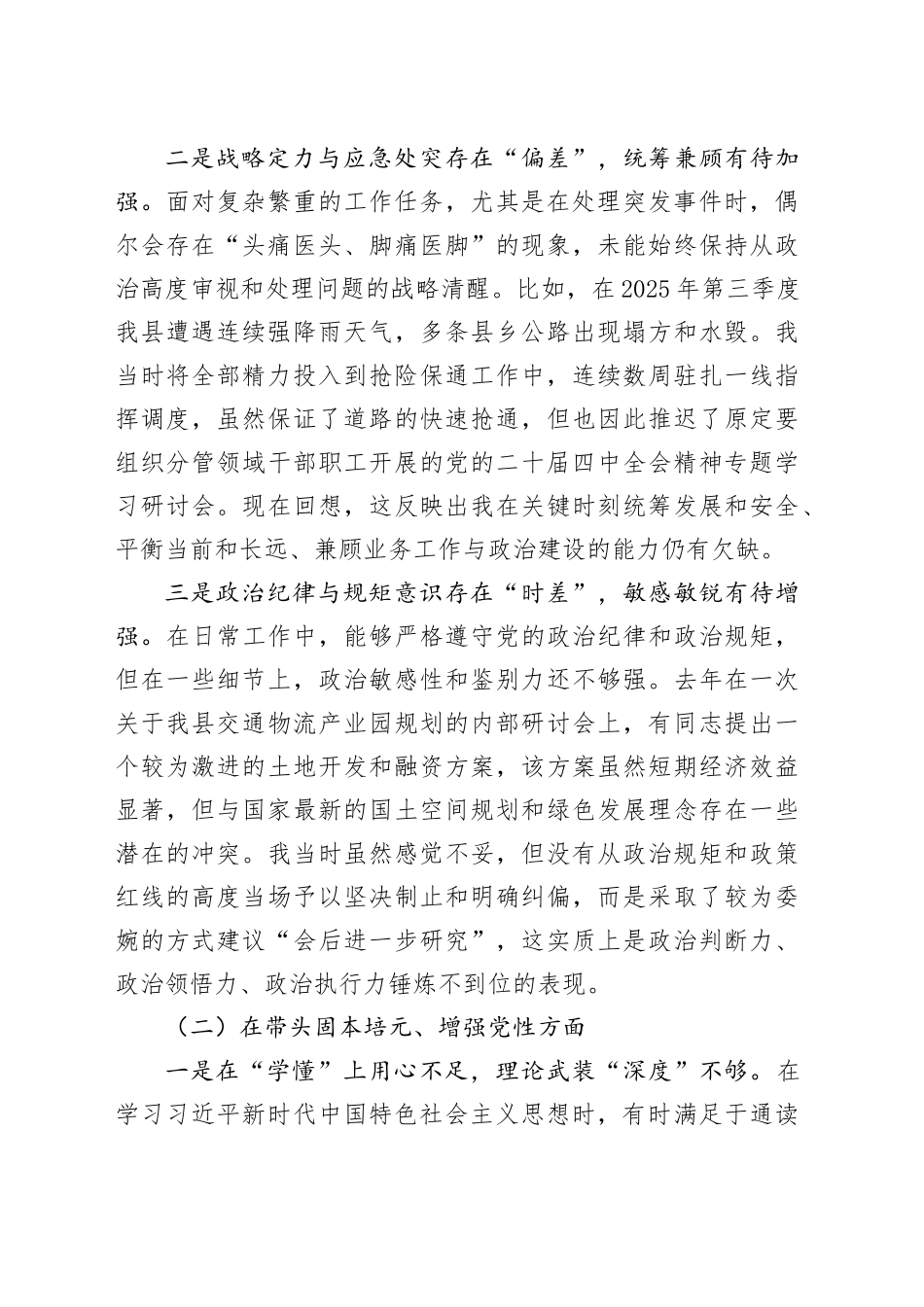 二是战略定力与应急处突存在“偏差”，统筹兼顾有待加强。面对复杂繁重的工作任务，尤其是在处理突发事件时，偶尔会存在“头痛医头、脚痛医脚”的现象，未能始终保持从政治高度审视和处理问题的战略清醒。比如，在2025年第三季度我县遭遇连续强降雨天气，多条县乡公路出现塌方和水毁。我当时将全部精力投入到抢险保通工作中，连续数周驻扎一线指挥调度，虽然保证了道路的快速抢通，但也因此推迟了原定要组织分管领域干部职工开展的党的二十届四中全会精神专题学习研讨会。现在回想，这反映出我在关键时刻统筹发展和安全、平衡当前和长远、兼顾业务工作与政治建设的能力仍有欠缺。

三是政治纪律与规矩意识存在“时差”，敏感敏锐有待增强。在日常工作中，能够严格遵守党的政治纪律和政治规矩，但在一些细节上，政治敏感性和鉴别力还不够强。去年在一次关于我县交通物流产业园规划的内部研讨会上，有同志提出一个较为激进的土地开发和融资方案，该方案虽然短期经济效益显著，但与国家最新的国土空间规划和绿色发展理念存在一些潜在的冲突。我当时虽然感觉不妥，但没有从政治规矩和政策红线的高度当场予以坚决制止和明确纠偏，而是采取了较为委婉的方式建议“会后进一步研究”，这实质上是政治判断力、政治领悟力、政治执行力锤炼不到位的表现。

（二）在带头固本培元、增强党性方面

一是在“学懂”上用心不足，理论武装“深度”不够。在学习习近平新时代中国特色社会主义思想时，有时满足于通读